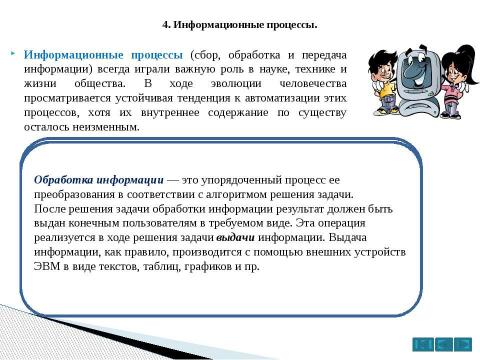 4. Информационные процессы.

Информационные процессы (сбор, обработка и передача информации) всегда играли важную роль в науке, технике и жизни общества. В ходе эволюции человечества просматривается устойчивая тенденция к автоматизации этих процессов, хотя их внутреннее содержание по существу осталось неизменным.

Обработка информации — это упорядоченный процесс ее преобразования в соответствии с алгоритмом решения задачи. После решения задачи обработки информации результат должен быть выдан конечным пользователям в требуемом виде. Эта операция реализуется в ходе решения задачи выдачи информации. Выдача информации, как правило, производится с помощью внешних устройств ЭВМ в виде текстов, таблиц, графиков и пр.